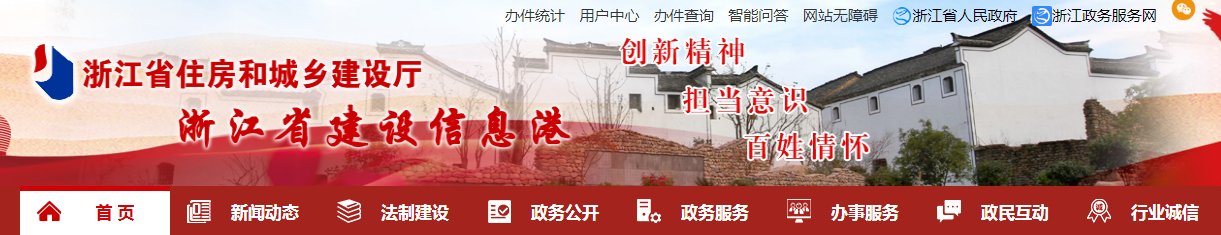 办件统计 用户中心 办件查询 智能问答 网站无障碍 浙江省人民政府 浙江政务服务网

浙江省住房和城乡建设厅
浙江省建设信息港

创新精神
担当意识
百姓情怀

首页 新闻动态 法制建设 政务公开 政务服务 办事服务 政民互动 行业诚信